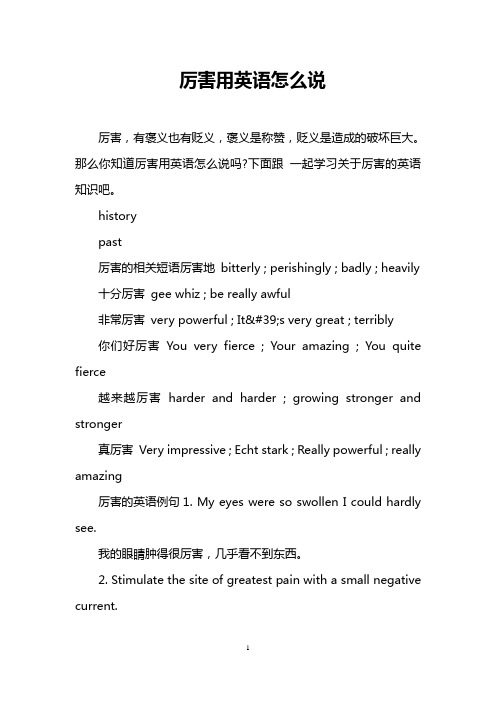 厉害用英语怎么说

厉害，有褒义也有贬义，褒义是称赞，贬义是造成的破坏巨大。那么你知道厉害用英语怎么说吗?下面跟 一起学习关于厉害的英语知识吧。

history

past

厉害的相关短语厉害地 bitterly ; perishingly ; badly ; heavily

十分厉害 gee whiz ; be really awful

非常厉害 very powerful ; It&#39;s very great ; terribly

你们好厉害 You very fierce ; Your amazing ; You quite fierce

越来越厉害 harder and harder ; growing stronger and stronger

真厉害 Very impressive ; Echt stark ; Really powerful ; really amazing

厉害的英语例句 1. My eyes were so swollen I could hardly see.

我的眼睛肿得很厉害，几乎看不到东西。

2. Stimulate the site of greatest pain with a small negative current.

1